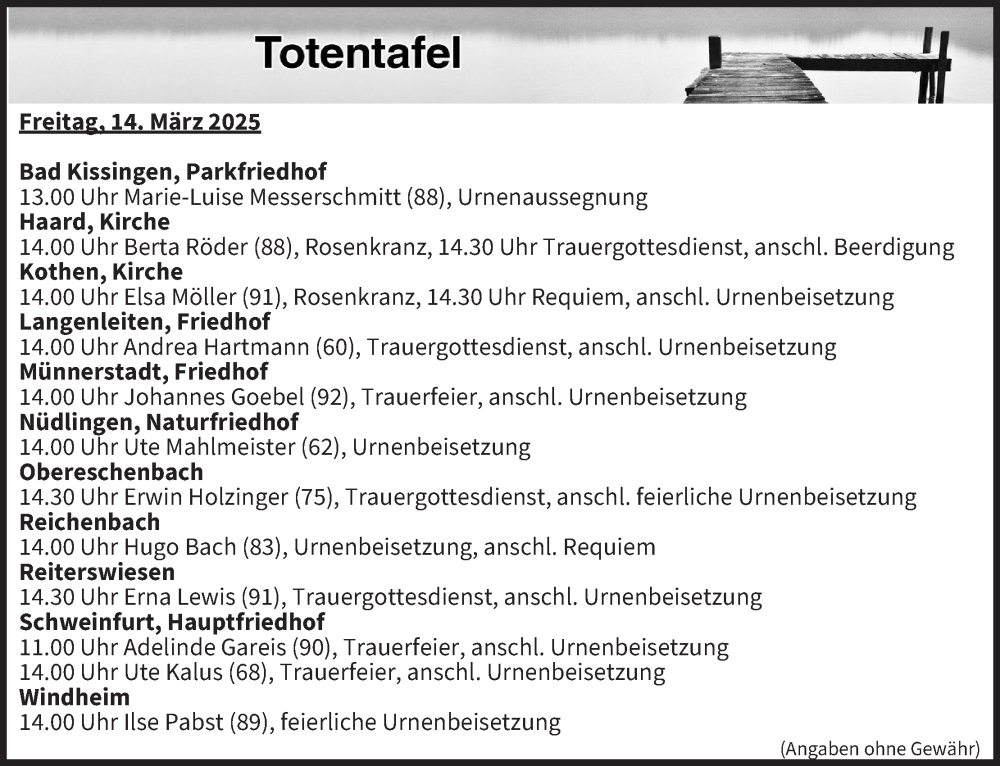 Totentafel

Freitag, 14. März 2025

Bad Kissingen, Parkfriedhof
13.00 Uhr Marie-Luise Messerschmitt (88), Urnenaussegnung
Haard, Kirche
14.00 Uhr Berta Röder (88), Rosenkranz, 14.30 Uhr Trauergottesdienst, anschl. Beerdigung
Kothen, Kirche
14.00 Uhr Elsa Möller (91), Rosenkranz, 14.30 Uhr Requiem, anschl. Urnenbeisetzung
Langenleiten, Friedhof
14.00 Uhr Andrea Hartmann (60), Trauergottesdienst, anschl. Urnenbeisetzung
Münnerstadt, Friedhof
14.00 Uhr Johannes Goebel (92), Trauerfeier, anschl. Urnenbeisetzung
Nüdlingen, Naturfriedhof
14.00 Uhr Ute Mahlmeister (62), Urnenbeisetzung
Obereschenbach
14.30 Uhr Erwin Holzinger (75), Trauergottesdienst, anschl. feierliche Urnenbeisetzung
Reichenbach
14.00 Uhr Hugo Bach (83), Urnenbeisetzung, anschl. Requiem
Reiterswiesen
14.30 Uhr Erna Lewis (91), Trauergottesdienst, anschl. Urnenbeisetzung
Schweinfurt, Hauptfriedhof
11.00 Uhr Adelinde Gareis (90), Trauerfeier, anschl. Urnenbeisetzung
14.00 Uhr Ute Kalus (68), Trauerfeier, anschl. Urnenbeisetzung
Windheim
14.00 Uhr Ilse Pabst (89), feierliche Urnenbeisetzung

(Angaben ohne Gewähr)